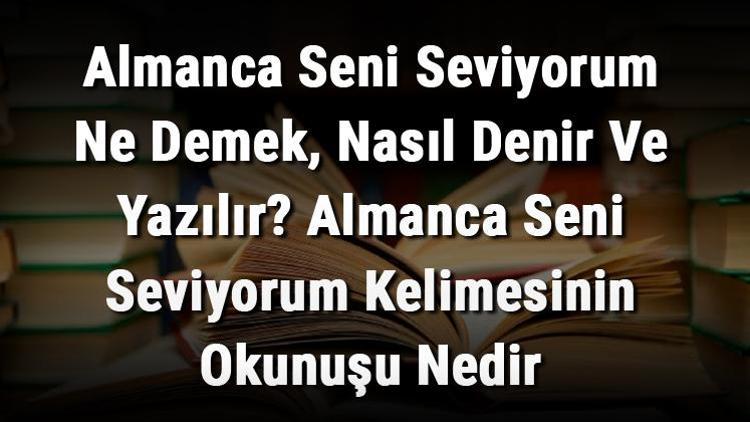 Almanca Seni Seviyorum Ne Demek, Nasıl Denir Ve Yazılır? Almanca Seni Seviyorum Kelimesinin Okunuşu Nedir